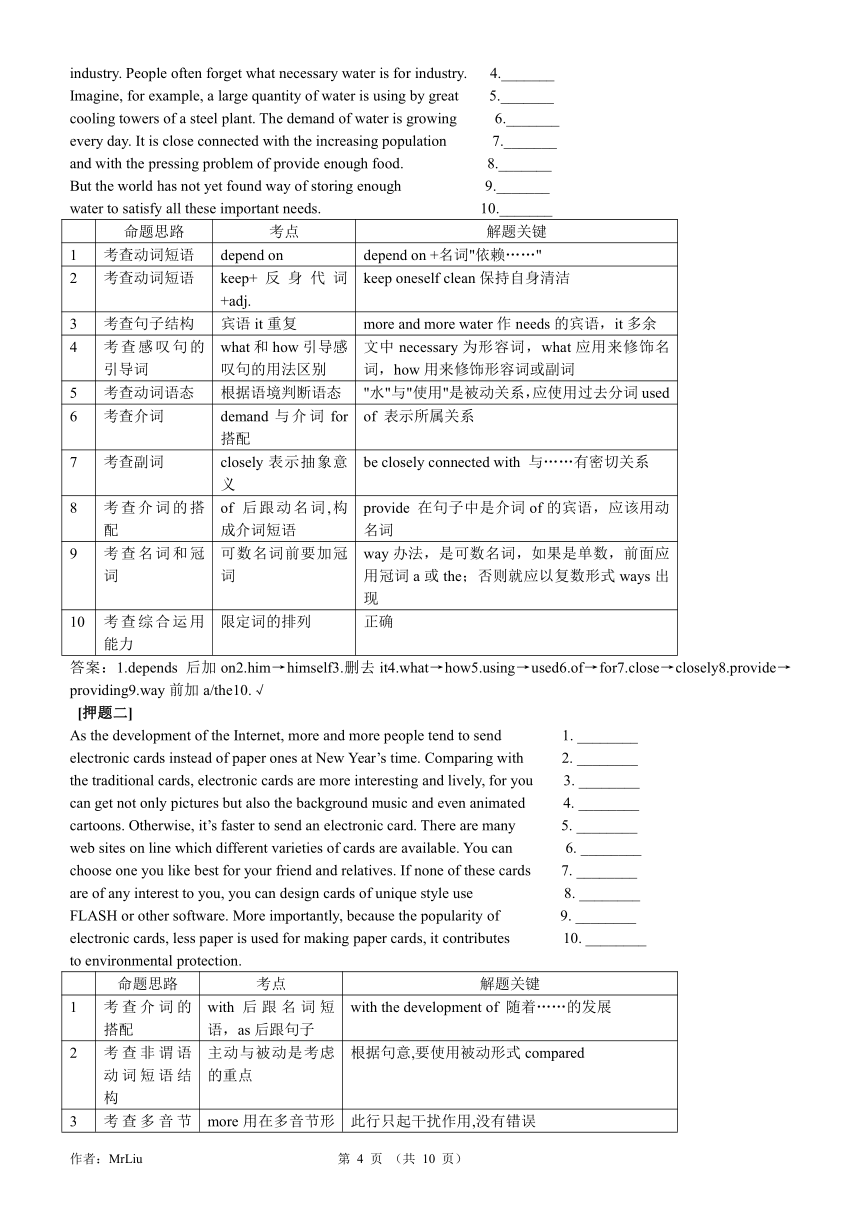 industry. People often forget what necessary water is for industry. 4._______
Imagine, for example, a large quantity of water is using by great 5._______
cooling towers of a steel plant. The demand of water is growing 6._______
every day. It is close connected with the increasing population 7._______
and with the pressing problem of provide enough food. 8._______
But the world has not yet found way of storing enough 9._______
water to satisfy all these important needs. 10._______

| | 命题思路 | 考点 | 解题关键 |
|---|---|---|---|
| 1 | 考查动词短语 | depend on | depend on +名词"依赖……" |
| 2 | 考查动词短语 | keep+ 反身代词 +adj. | keep oneself clean 保持自身清洁 |
| 3 | 考查句子结构 | 宾语 it 重复 | more and more water 作 needs 的宾语，it 多余 |
| 4 | 考查感叹句的引导词 | what 和 how 引导感叹句的用法区别 | 文中 necessary 为形容词，what 应用来修饰名词，how 用来修饰形容词或副词 |
| 5 | 考查动词语态 | 根据语境判断语态 | "水"与"使用"是被动关系,应使用过去分词 used |
| 6 | 考查介词 | demand 与介词 for 搭配 | of 表示所属关系 |
| 7 | 考查副词 | closely 表示抽象意义 | be closely connected with 与……有密切关系 |
| 8 | 考查介词的搭配 | of 后跟动名词,构成介词短语 | provide 在句子中是介词 of 的宾语，应该用动名词 |
| 9 | 考查名词和冠词 | 可数名词前要加冠词 | way 办法，是可数名词，如果是单数，前面应用冠词 a 或 the；否则就应以复数形式 ways 出现 |
| 10 | 考查综合运用能力 | 限定词的排列 | 正确 |

答案：1.depends 后加 on2.him→himself3.删去 it4.what→how5.using→used6.of→for7.close→closely8.provide→providing9.way 前加 a/the10. √

[押题二]

As the development of the Internet, more and more people tend to send 1. ________
electronic cards instead of paper ones at New Year's time. Comparing with 2. ________
the traditional cards, electronic cards are more interesting and lively, for you 3. ________
can get not only pictures but also the background music and even animated 4. ________
cartoons. Otherwise, it's faster to send an electronic card. There are many 5. ________
web sites on line which different varieties of cards are available. You can 6. ________
choose one you like best for your friend and relatives. If none of these cards 7. ________
are of any interest to you, you can design cards of unique style use 8. ________
FLASH or other software. More importantly, because the popularity of 9. ________
electronic cards, less paper is used for making paper cards, it contributes 10. ________
to environmental protection.

| | 命题思路 | 考点 | 解题关键 |
|---|---|---|---|
| 1 | 考查介词的搭配 | with 后跟名词短语，as 后跟句子 | with the development of 随着……的发展 |
| 2 | 考查非谓语动词短语结构 | 主动与被动是考虑的重点 | 根据句意,要使用被动形式 compared |
| 3 | 考查多音节 | more 用在多音节形 | 此行只起干扰作用,没有错误 |

作者：MrLiu 第 4 页 （共 10 页）